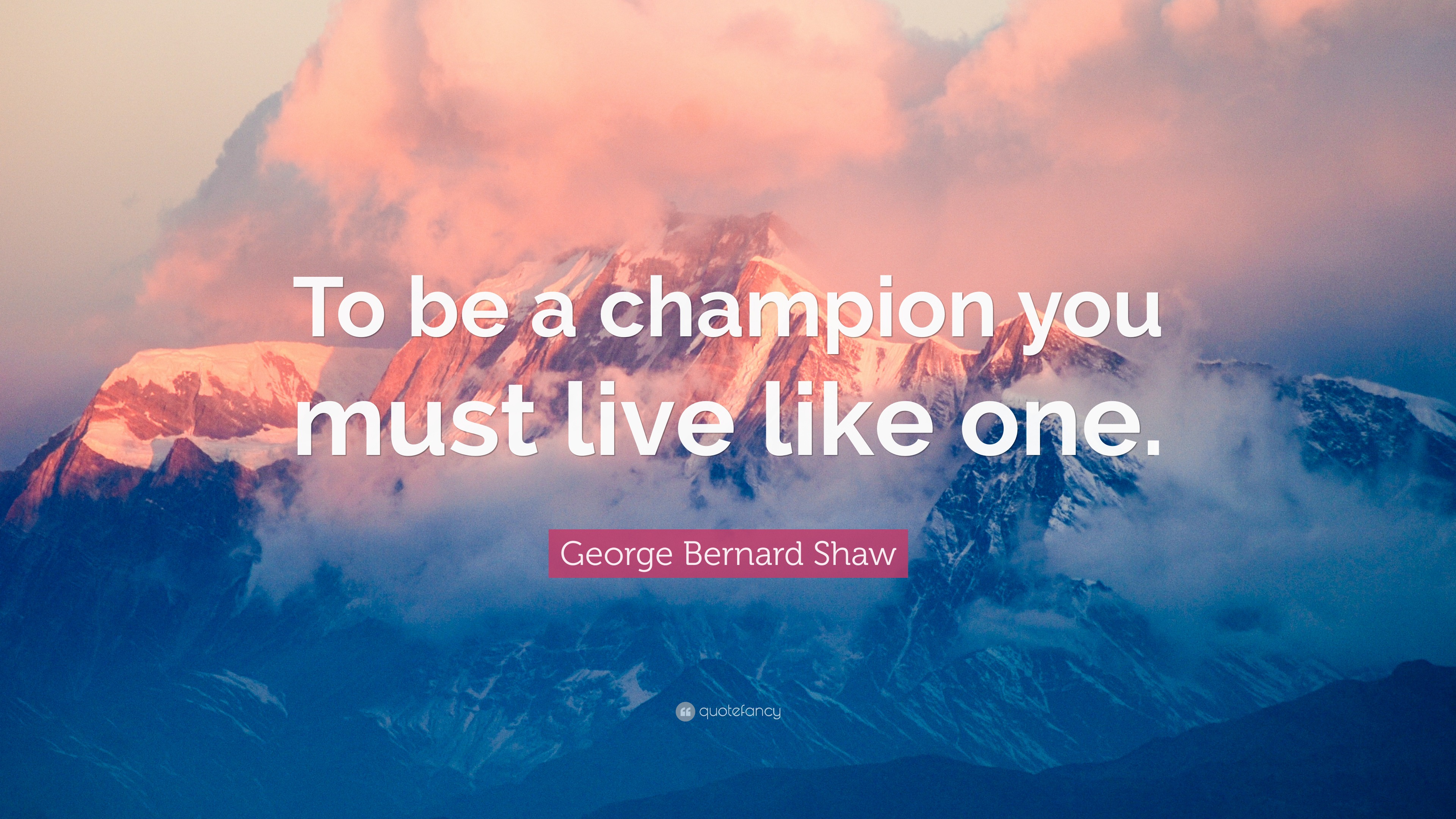 To be a champion you must live like one.

George Bernard Shaw

quotefancy